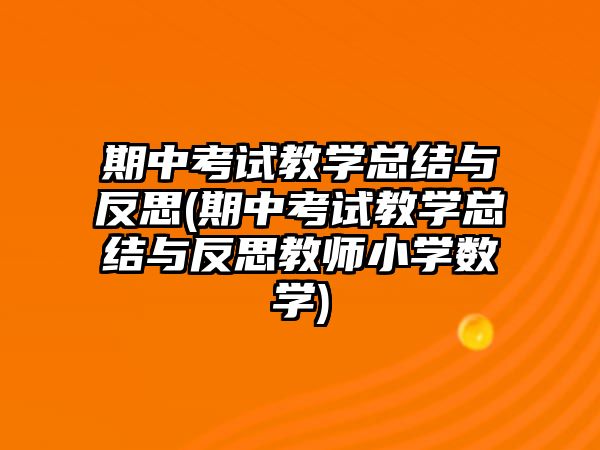 期中考试教学总结与反思(期中考试教学总结与反思教师小学数学)